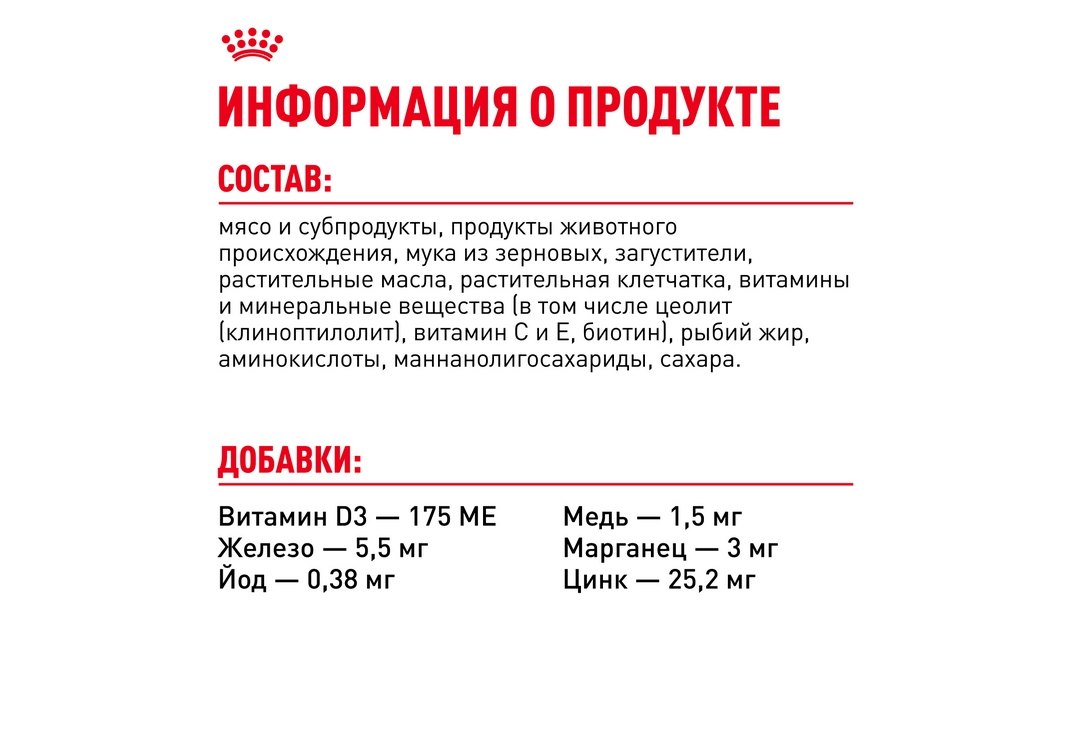 ИНФОРМАЦИЯ О ПРОДУКТЕ

СОСТАВ:

мясо и субпродукты, продукты животного происхождения, мука из зерновых, загустители, растительные масла, растительная клетчатка, витамины и минеральные вещества (в том числе цеолит (клиноптилолит), витамин С и Е, биотин), рыбий жир, аминокислоты, маннанолигосахариды, сахара.

ДОБАВКИ:

Витамин D3 — 175 МЕ
Железо — 5,5 мг
Йод — 0,38 мг

Медь — 1,5 мг
Марганец — 3 мг
Цинк — 25,2 мг